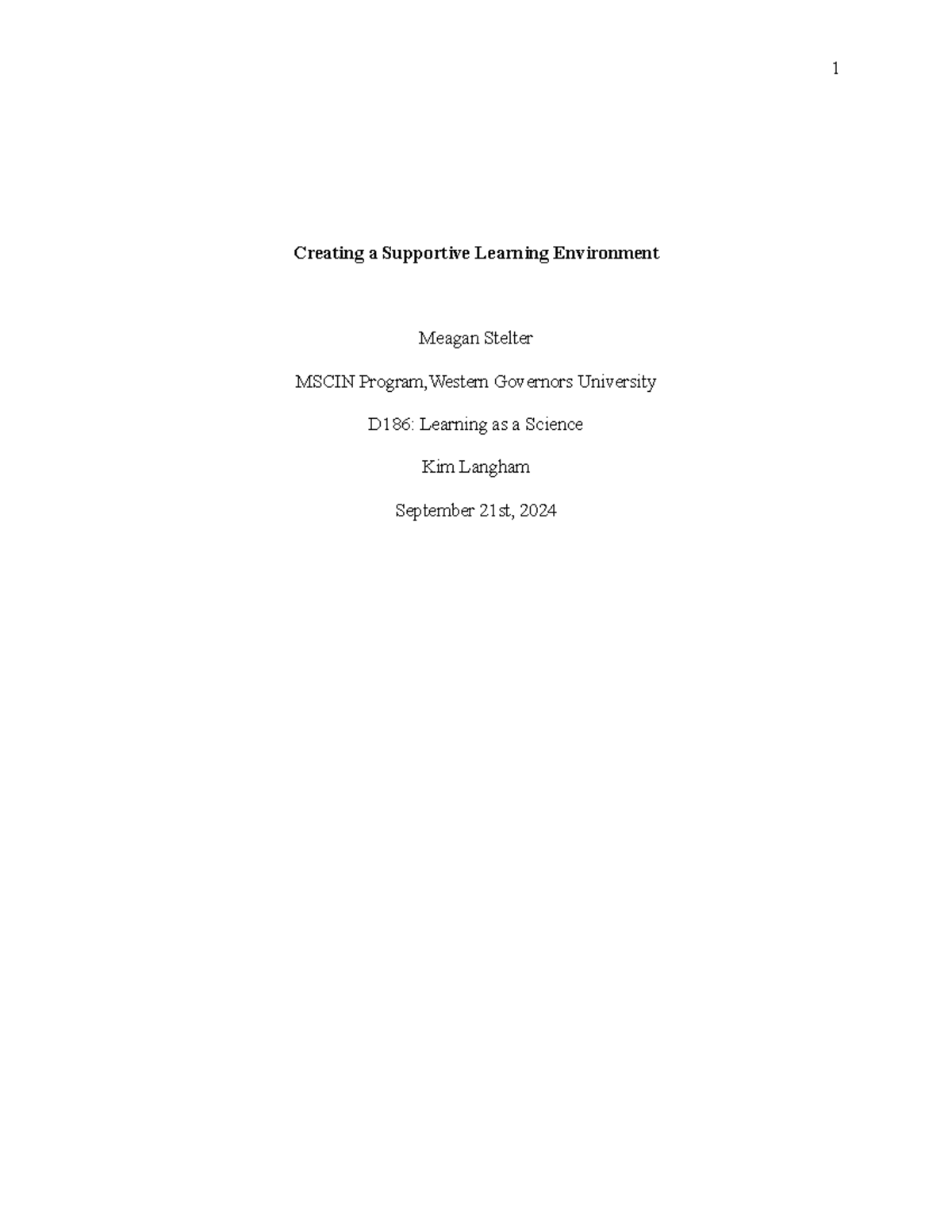 1

Creating a Supportive Learning Environment

Meagan Stelter

MSCIN Program, Western Governors University

D186: Learning as a Science

Kim Langham

September 21st, 2024